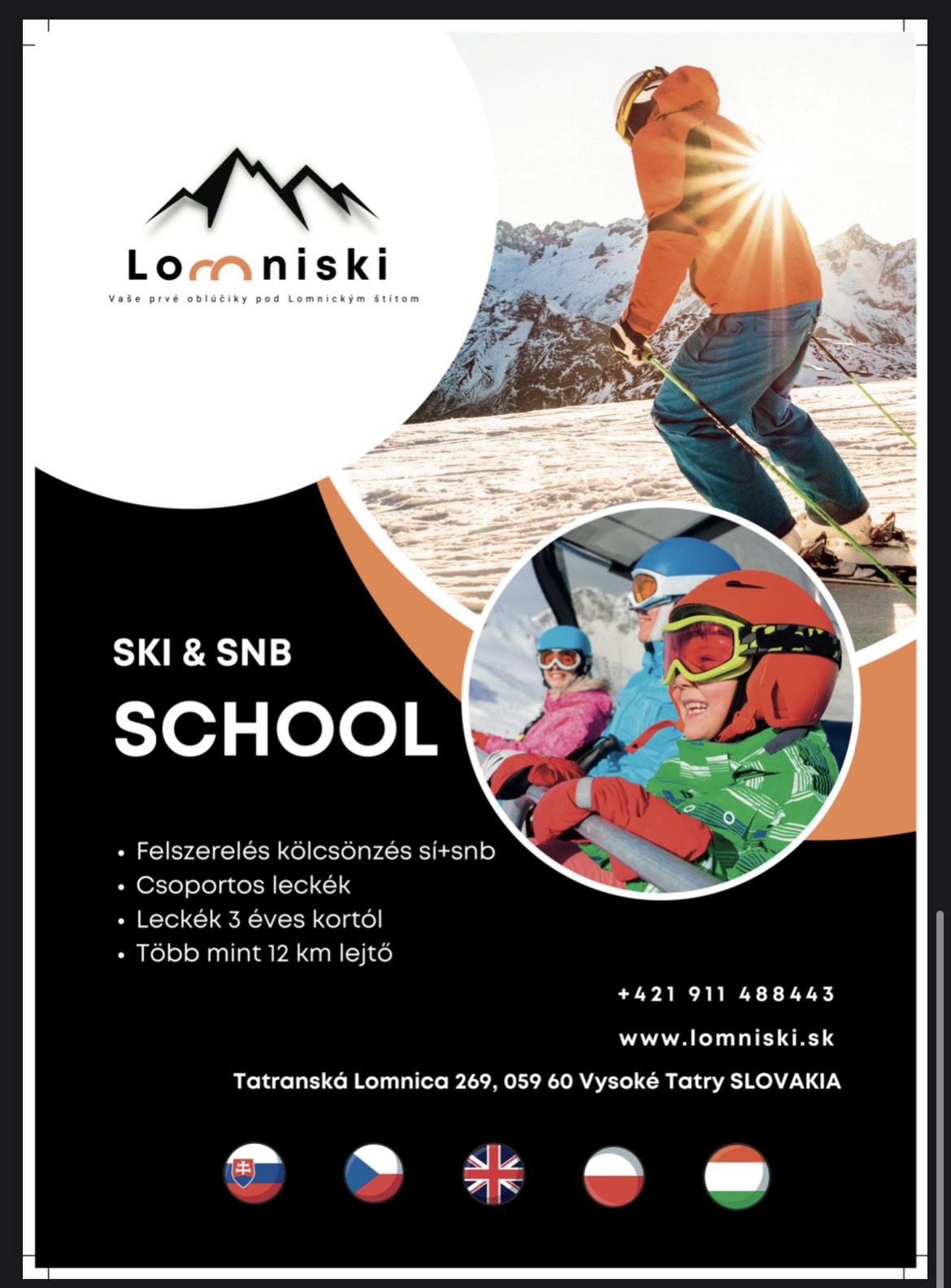 Lomniski
Vaše prvé oblúčiky pod Lomnickým štítom

SKI & SNB

SCHOOL

• Felszerelés kölcsönzés sí+snb
• Csoportos leckék
• Leckék 3 éves kortól
• Több mint 12 km lejtő

+421 911 488443

www.lomniski.sk

Tatranská Lomnica 269, 059 60 Vysoké Tatry SLOVAKIA